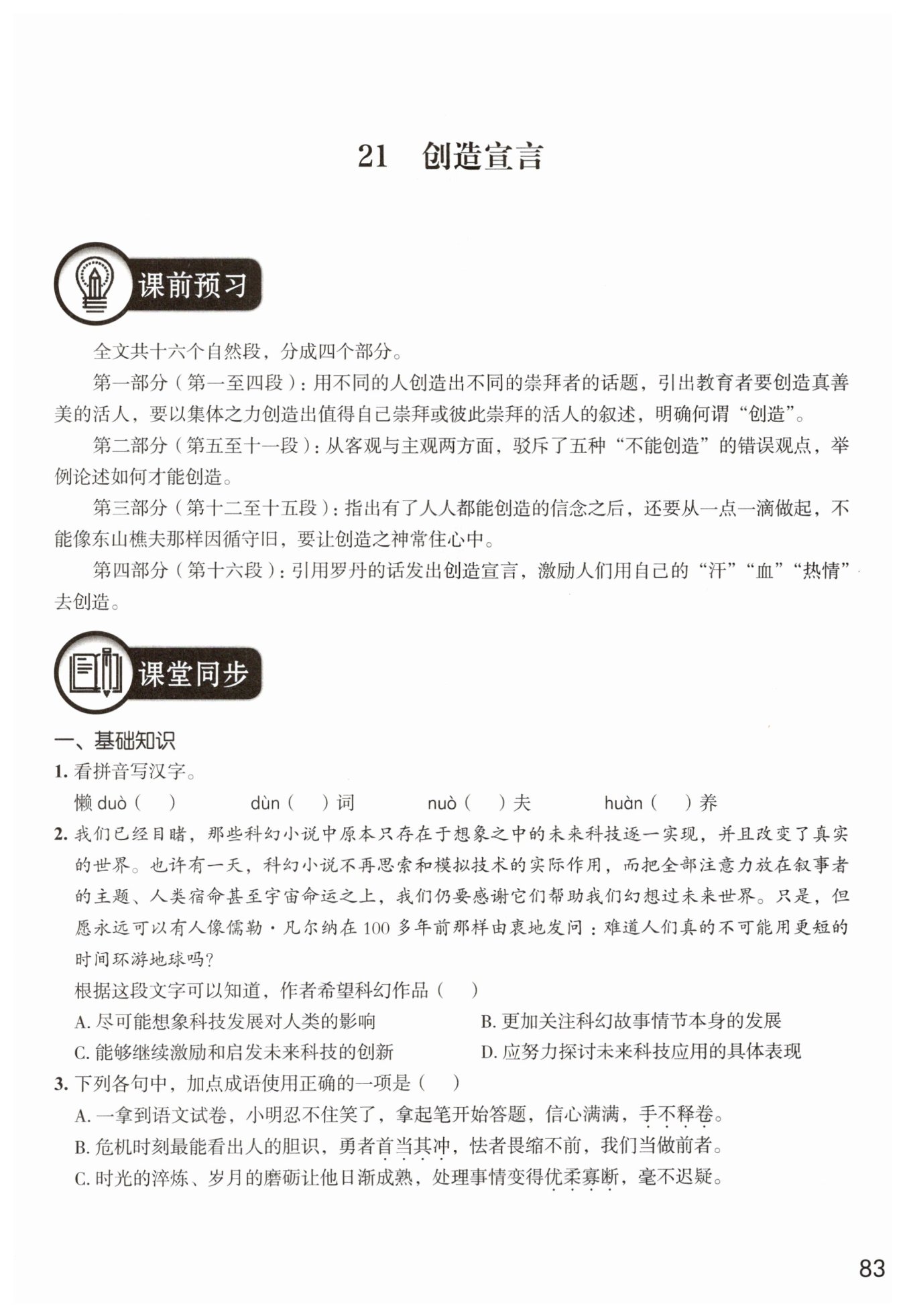 21　创造宣言

课前预习

全文共十六个自然段，分成四个部分。

第一部分（第一至四段）：用不同的人创造出不同的崇拜者的话题，引出教育者要创造真善美的活人，要以集体之力创造出值得自己崇拜或彼此崇拜的活人的叙述，明确何谓“创造”。

第二部分（第五至十一段）：从客观与主观两方面，驳斥了五种“不能创造”的错误观点，举例论述如何才能创造。

第三部分（第十二至十五段）：指出有了人人都能创造的信念之后，还要从一点一滴做起，不能像东山樵夫那样因循守旧，要让创造之神常住心中。

第四部分（第十六段）：引用罗丹的话发出创造宣言，激励人们用自己的“汗”“血”“热情”去创造。

课堂同步

一、基础知识

1. 看拼音写汉字。

懒 duò（　）　dùn（　）词　nuò（　）夫　huàn（　）养

2. 我们已经目睹，那些科幻小说中原本只存在于想象之中的未来科技逐一实现，并且改变了真实的世界。也许有一天，科幻小说不再思索和模拟技术的实际作用，而把全部注意力放在叙事者的主题、人类宿命甚至宇宙命运之上，我们仍要感谢它们帮助我们幻想过未来世界。只是，但愿永远可以有人像儒勒·凡尔纳在 100 多年前那样由衷地发问：难道人们真的不可能用更短的时间环游地球吗？

根据这段文字可以知道，作者希望科幻作品（　）

A. 尽可能想象科技发展对人类的影响
B. 更加关注科幻故事情节本身的发展
C. 能够继续激励和启发未来科技的创新
D. 应努力探讨未来科技应用的具体表现

3. 下列各句中，加点成语使用正确的一项是（　）

A. 一拿到语文试卷，小明忍不住笑了，拿起笔开始答题，信心满满，手不释卷。
B. 危机时刻最能看出人的胆识，勇者首当其冲，怯者畏缩不前，我们当做前者。
C. 时光的淬炼、岁月的磨砺让他日渐成熟，处理事情变得优柔寡断，毫不迟疑。

83